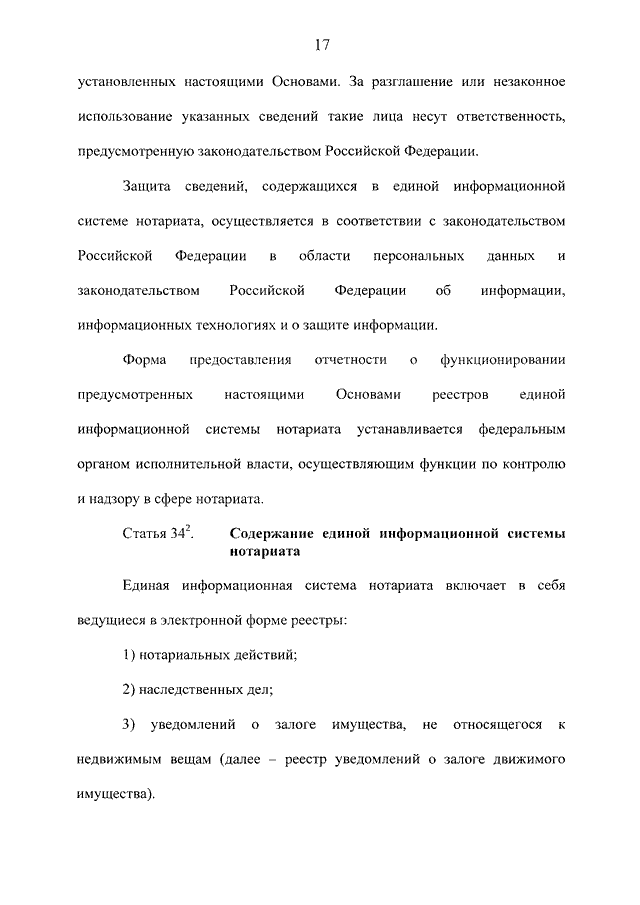 17

установленных настоящими Основами. За разглашение или незаконное использование указанных сведений такие лица несут ответственность, предусмотренную законодательством Российской Федерации.

Защита сведений, содержащихся в единой информационной системе нотариата, осуществляется в соответствии с законодательством Российской Федерации в области персональных данных и законодательством Российской Федерации об информации, информационных технологиях и о защите информации.

Форма предоставления отчетности о функционировании предусмотренных настоящими Основами реестров единой информационной системы нотариата устанавливается федеральным органом исполнительной власти, осуществляющим функции по контролю и надзору в сфере нотариата.

Статья $34^2$. Содержание единой информационной системы нотариата

Единая информационная система нотариата включает в себя ведущиеся в электронной форме реестры:

1) нотариальных действий;

2) наследственных дел;

3) уведомлений о залоге имущества, не относящегося к недвижимым вещам (далее – реестр уведомлений о залоге движимого имущества).